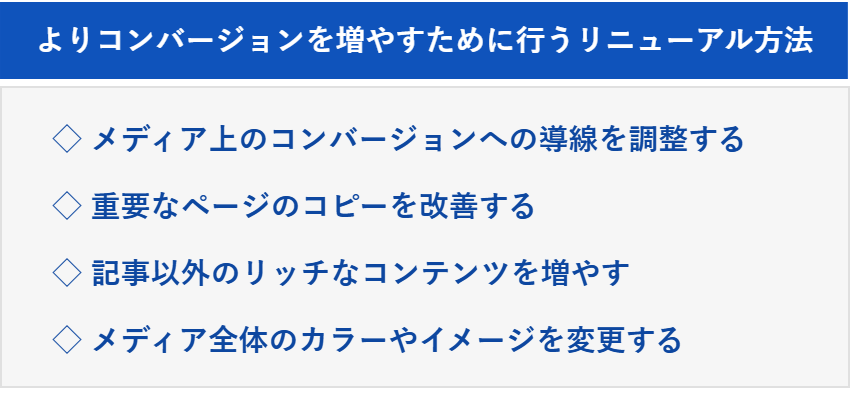 よりコンバージョンを増やすために行うリニューアル方法

◇ メディア上のコンバージョンへの導線を調整する

◇ 重要なページのコピーを改善する

◇ 記事以外のリッチなコンテンツを増やす

◇ メディア全体のカラーやイメージを変更する